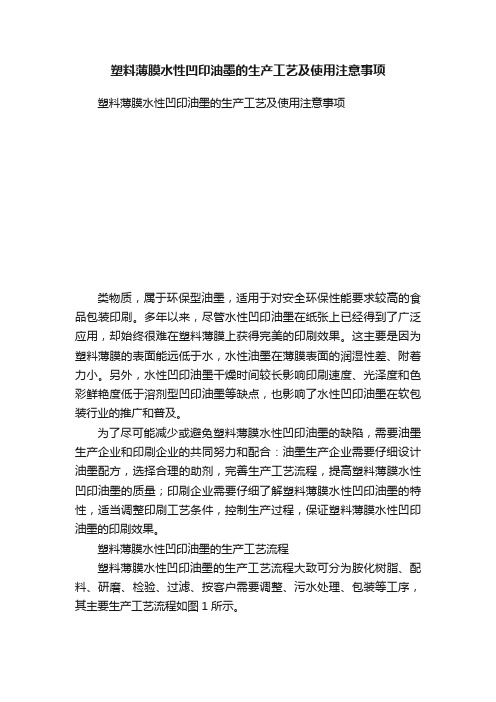 塑料薄膜水性凹印油墨的生产工艺及使用注意事项

塑料薄膜水性凹印油墨的生产工艺及使用注意事项

类物质，属于环保型油墨，适用于对安全环保性能要求较高的食品包装印刷。多年以来，尽管水性凹印油墨在纸张上已经得到了广泛应用，却始终很难在塑料薄膜上获得完美的印刷效果。这主要是因为塑料薄膜的表面能远低于水，水性油墨在薄膜表面的润湿性差、附着力小。另外，水性凹印油墨干燥时间较长影响印刷速度、光泽度和色彩鲜艳度低于溶剂型凹印油墨等缺点，也影响了水性凹印油墨在软包装行业的推广和普及。

为了尽可能减少或避免塑料薄膜水性凹印油墨的缺陷，需要油墨生产企业和印刷企业的共同努力和配合：油墨生产企业需要仔细设计油墨配方，选择合理的助剂，完善生产工艺流程，提高塑料薄膜水性凹印油墨的质量；印刷企业需要仔细了解塑料薄膜水性凹印油墨的特性，适当调整印刷工艺条件，控制生产过程，保证塑料薄膜水性凹印油墨的印刷效果。

塑料薄膜水性凹印油墨的生产工艺流程

塑料薄膜水性凹印油墨的生产工艺流程大致可分为胺化树脂、配料、研磨、检验、过滤、按客户需要调整、污水处理、包装等工序，其主要生产工艺流程如图 1 所示。